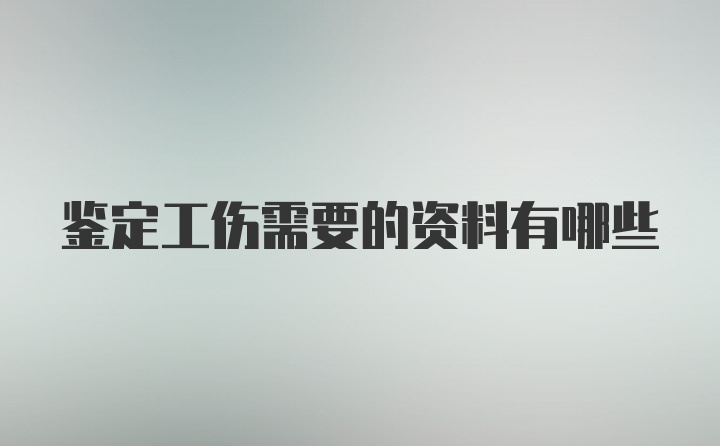 鉴定工伤需要的资料有哪些